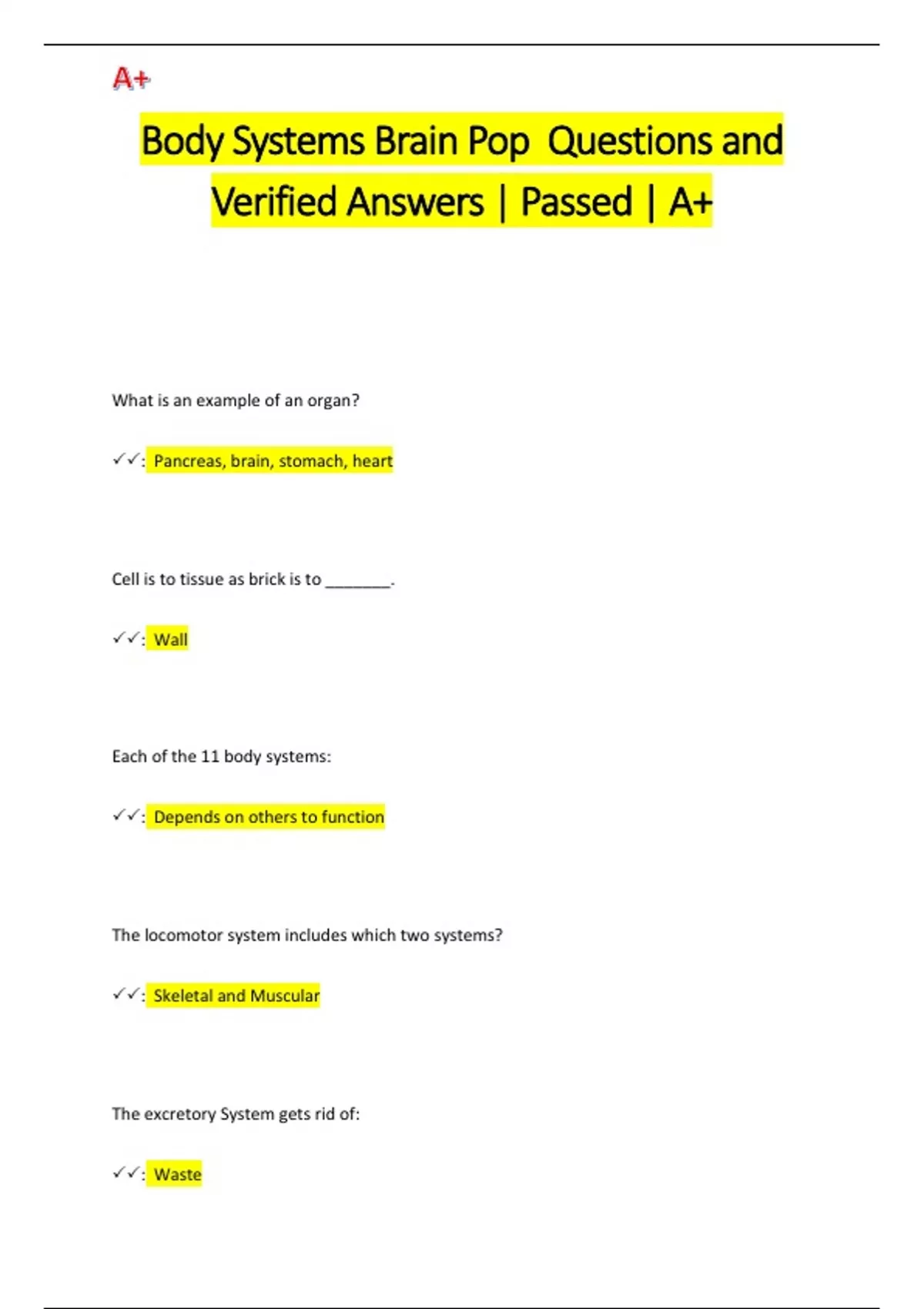 A+

Body Systems Brain Pop Questions and Verified Answers | Passed | A+

What is an example of an organ?

✓✓: Pancreas, brain, stomach, heart

Cell is to tissue as brick is to ________.

✓✓: Wall

Each of the 11 body systems:

✓✓: Depends on others to function

The locomotor system includes which two systems?

✓✓: Skeletal and Muscular

The excretory System gets rid of:

✓✓: Waste